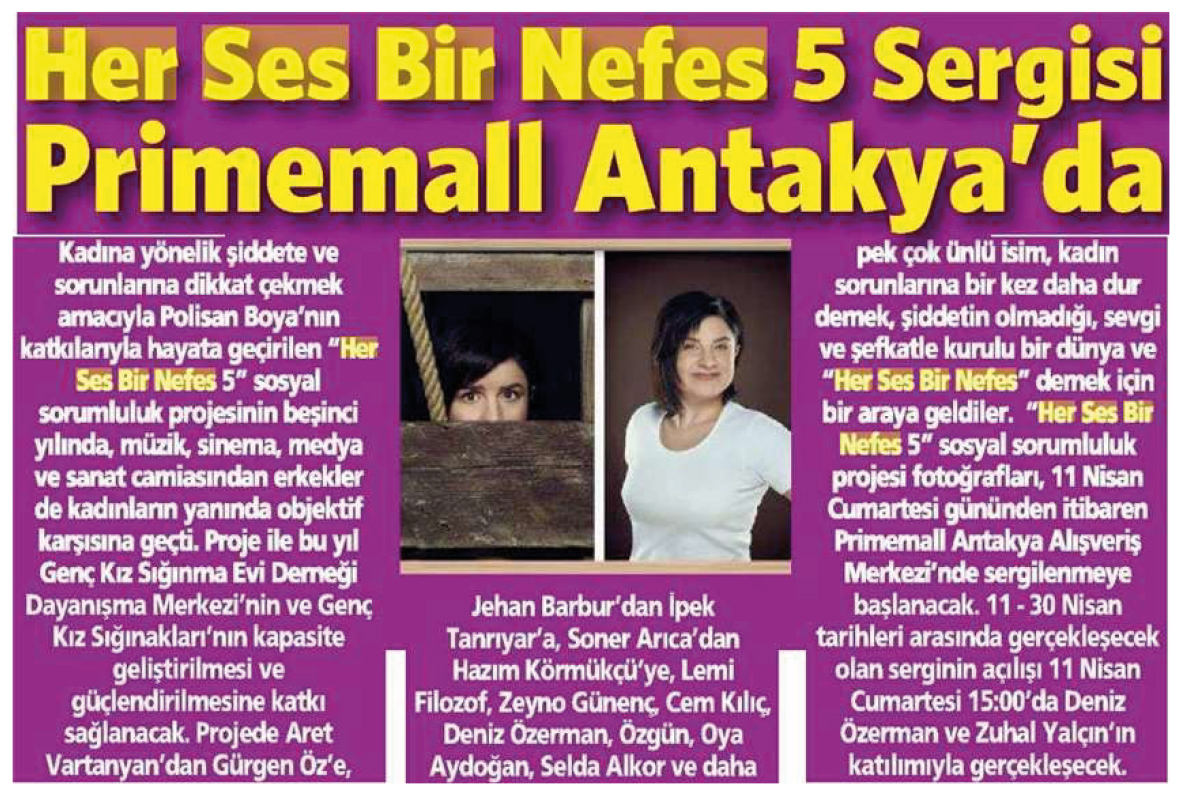 Her Ses Bir Nefes 5 Sergisi Primemall Antakya'da

Kadına yönelik şiddete ve sorunlarına dikkat çekmek amacıyla Polisan Boya'nın katkılarıyla hayata geçirilen "Her Ses Bir Nefes 5" sosyal sorumluluk projesinin beşinci yılında, müzik, sinema, medya ve sanat camiasından erkekler de kadınların yanında objektif karşısına geçti. Proje ile bu yıl Genç Kız Sığınma Evi Derneği Dayanışma Merkezi'nin ve Genç Kız Sığınakları'nın kapasite geliştirilmesi ve güçlendirilmesine katkı sağlanacak. Projede Aret Vartanyan'dan Gürgen Öz'e, Jehan Barbur'dan İpek Tanrıyar'a, Soner Arıca'dan Hazım Körmükçü'ye, Lemi Filozof, Zeyno Günenç, Cem Kılıç, Deniz Özerman, Özgün, Oya Aydoğan, Selda Alkor ve daha pek çok ünlü isim, kadın sorunlarına bir kez daha dur demek, şiddetin olmadığı, sevgi ve şefkatle kurulu bir dünya ve "Her Ses Bir Nefes" demek için bir araya geldiler. "Her Ses Bir Nefes 5" sosyal sorumluluk projesi fotoğrafları, 11 Nisan Cumartesi gününden itibaren Primemall Antakya Alışveriş Merkezi'nde sergilenmeye başlanacak. 11 - 30 Nisan tarihleri arasında gerçekleşecek olan serginin açılışı 11 Nisan Cumartesi 15:00'da Deniz Özerman ve Zuhal Yalçın'ın katılımıyla gerçekleşecek.